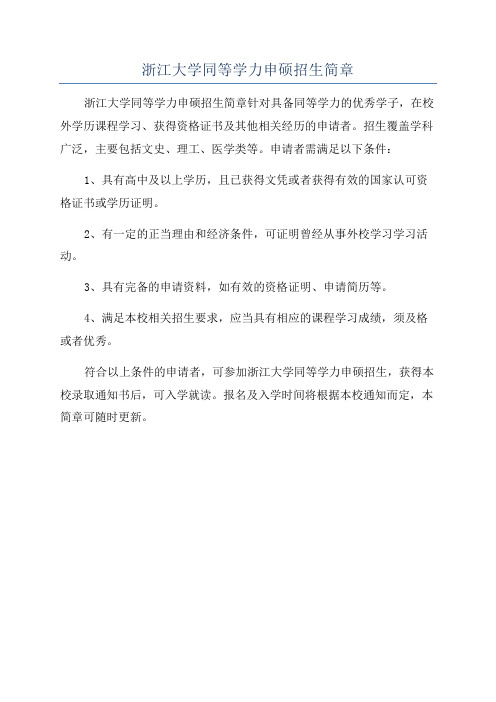 浙江大学同等学力申硕招生简章

浙江大学同等学力申硕招生简章针对具备同等学力的优秀学子，在校外学历课程学习、获得资格证书及其他相关经历的申请者。招生覆盖学科广泛，主要包括文史、理工、医学类等。申请者需满足以下条件：

1、具有高中及以上学历，且已获得文凭或者获得有效的国家认可资格证书或学历证明。

2、有一定的正当理由和经济条件，可证明曾经从事外校学习学习活动。

3、具有完备的申请资料，如有效的资格证明、申请简历等。

4、满足本校相关招生要求，应当具有相应的课程学习成绩，须及格或者优秀。

符合以上条件的申请者，可参加浙江大学同等学力申硕招生，获得本校录取通知书后，可入学就读。报名及入学时间将根据本校通知而定，本简章可随时更新。